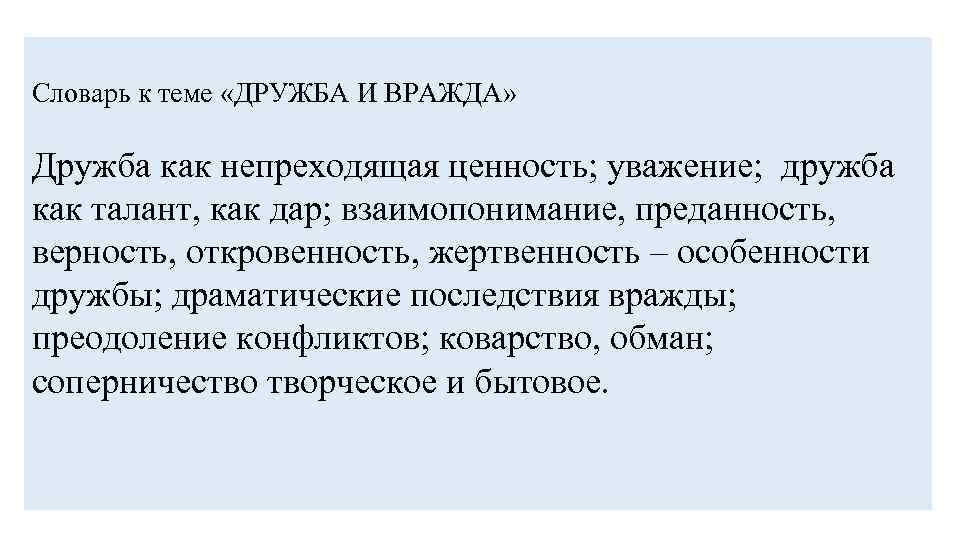 Словарь к теме «ДРУЖБА И ВРАЖДА»

Дружба как непреходящая ценность; уважение; дружба как талант, как дар; взаимопонимание, преданность, верность, откровенность, жертвенность – особенности дружбы; драматические последствия вражды; преодоление конфликтов; коварство, обман; соперничество творческое и бытовое.